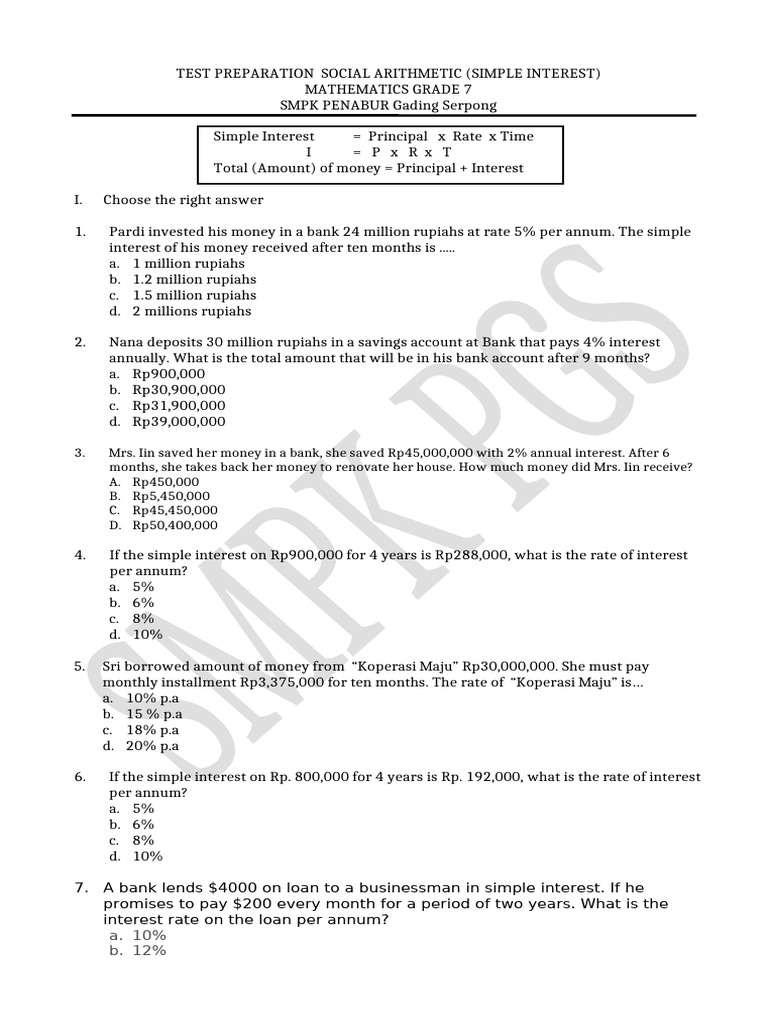 TEST PREPARATION SOCIAL ARITHMETIC (SIMPLE INTEREST)
MATHEMATICS GRADE 7
SMPK PENABUR Gading Serpong

Simple Interest = Principal x Rate x Time
I = P x R x T
Total (Amount) of money = Principal + Interest

I. Choose the right answer

1. Pardi invested his money in a bank 24 million rupiahs at rate 5% per annum. The simple interest of his money received after ten months is .....
a. 1 million rupiahs
b. 1.2 million rupiahs
c. 1.5 million rupiahs
d. 2 millions rupiahs

2. Nana deposits 30 million rupiahs in a savings account at Bank that pays 4% interest annually. What is the total amount that will be in his bank account after 9 months?
a. Rp900,000
b. Rp30,900,000
c. Rp31,900,000
d. Rp39,000,000

3. Mrs. Iin saved her money in a bank, she saved Rp45,000,000 with 2% annual interest. After 6 months, she takes back her money to renovate her house. How much money did Mrs. Iin receive?
A. Rp450,000
B. Rp5,450,000
C. Rp45,450,000
D. Rp50,400,000

4. If the simple interest on Rp900,000 for 4 years is Rp288,000, what is the rate of interest per annum?
a. 5%
b. 6%
c. 8%
d. 10%

5. Sri borrowed amount of money from "Koperasi Maju" Rp30,000,000. She must pay monthly installment Rp3,375,000 for ten months. The rate of "Koperasi Maju" is...
a. 10% p.a
b. 15 % p.a
c. 18% p.a
d. 20% p.a

6. If the simple interest on Rp. 800,000 for 4 years is Rp. 192,000, what is the rate of interest per annum?
a. 5%
b. 6%
c. 8%
d. 10%

7. A bank lends $4000 on loan to a businessman in simple interest. If he promises to pay $200 every month for a period of two years. What is the interest rate on the loan per annum?
a. 10%
b. 12%

SMPK PGS